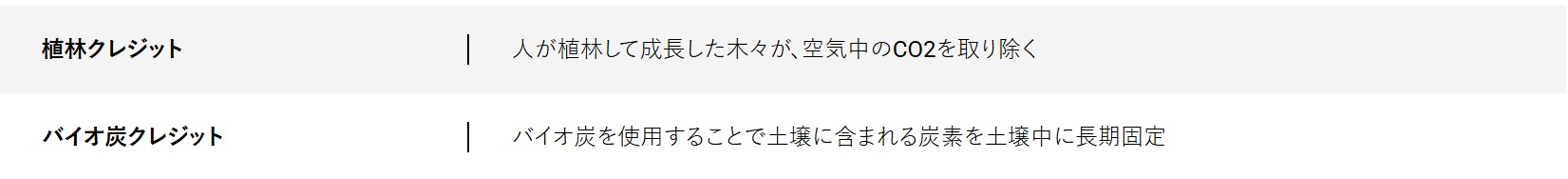 | 植林クレジット | 人が植林して成長した木々が、空気中のCO2を取り除く |
|---|---|
| バイオ炭クレジット | バイオ炭を使用することで土壌に含まれる炭素を土壌中に長期固定 |